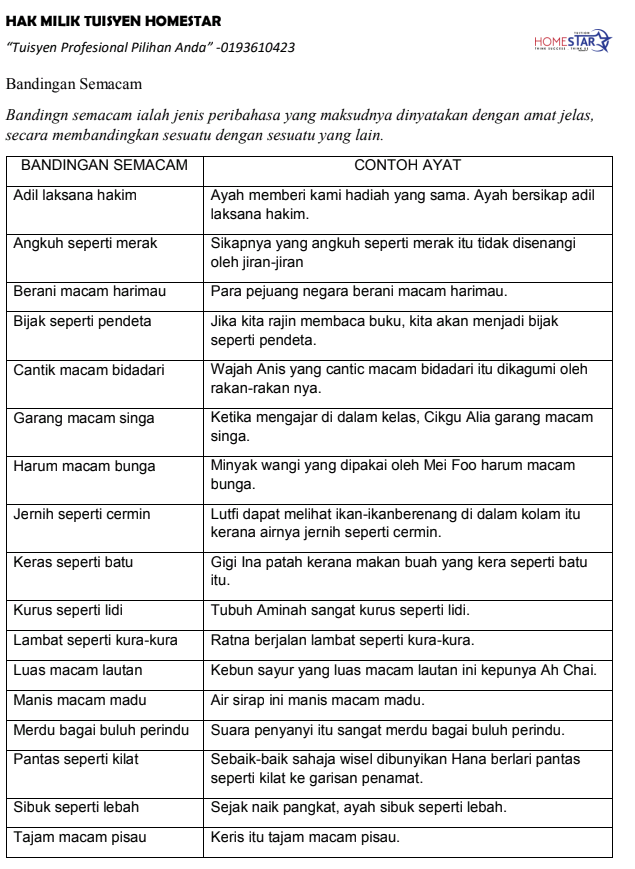 HAK MILIK TUISYEN HOMESTAR

"Tuisyen Profesional Pilihan Anda" -0193610423

HOMESTAR

Bandingan Semacam

Bandingn semacam ialah jenis peribahasa yang maksudnya dinyatakan dengan amat jelas, secara membandingkan sesuatu dengan sesuatu yang lain.

| BANDINGAN SEMACAM | CONTOH AYAT |
|---|---|
| Adil laksana hakim | Ayah memberi kami hadiah yang sama. Ayah bersikap adil laksana hakim. |
| Angkuh seperti merak | Sikapnya yang angkuh seperti merak itu tidak disenangi oleh jiran-jiran |
| Berani macam harimau | Para pejuang negara berani macam harimau. |
| Bijak seperti pendeta | Jika kita rajin membaca buku, kita akan menjadi bijak seperti pendeta. |
| Cantik macam bidadari | Wajah Anis yang cantic macam bidadari itu dikagumi oleh rakan-rakan nya. |
| Garang macam singa | Ketika mengajar di dalam kelas, Cikgu Alia garang macam singa. |
| Harum macam bunga | Minyak wangi yang dipakai oleh Mei Foo harum macam bunga. |
| Jernih seperti cermin | Lutfi dapat melihat ikan-ikanberenang di dalam kolam itu kerana airnya jernih seperti cermin. |
| Keras seperti batu | Gigi Ina patah kerana makan buah yang kera seperti batu itu. |
| Kurus seperti lidi | Tubuh Aminah sangat kurus seperti lidi. |
| Lambat seperti kura-kura | Ratna berjalan lambat seperti kura-kura. |
| Luas macam lautan | Kebun sayur yang luas macam lautan ini kepunya Ah Chai. |
| Manis macam madu | Air sirap ini manis macam madu. |
| Merdu bagai buluh perindu | Suara penyanyi itu sangat merdu bagai buluh perindu. |
| Pantas seperti kilat | Sebaik-baik sahaja wisel dibunyikan Hana berlari pantas seperti kilat ke garisan penamat. |
| Sibuk seperti lebah | Sejak naik pangkat, ayah sibuk seperti lebah. |
| Tajam macam pisau | Keris itu tajam macam pisau. |